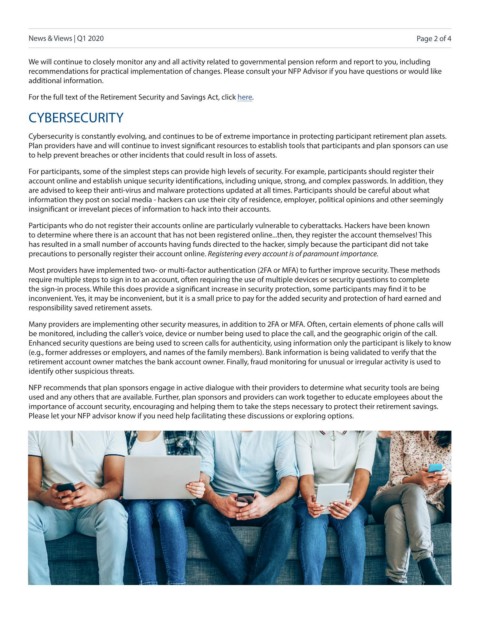 News & Views | Q1 2020

Page 2 of 4

We will continue to closely monitor any and all activity related to governmental pension reform and report to you, including recommendations for practical implementation of changes. Please consult your NFP Advisor if you have questions or would like additional information.

For the full text of the Retirement Security and Savings Act, click here.

CYBERSECURITY

Cybersecurity is constantly evolving, and continues to be of extreme importance in protecting participant retirement plan assets. Plan providers have and will continue to invest significant resources to establish tools that participants and plan sponsors can use to help prevent breaches or other incidents that could result in loss of assets.

For participants, some of the simplest steps can provide high levels of security. For example, participants should register their account online and establish unique security identifications, including unique, strong, and complex passwords. In addition, they are advised to keep their anti-virus and malware protections updated at all times. Participants should be careful about what information they post on social media - hackers can use their city of residence, employer, political opinions and other seemingly insignificant or irrevelant pieces of information to hack into their accounts.

Participants who do not register their accounts online are particularly vulnerable to cyberattacks. Hackers have been known to determine where there is an account that has not been registered online...then, they register the account themselves! This has resulted in a small number of accounts having funds directed to the hacker, simply because the participant did not take precautions to personally register their account online. Registering every account is of paramount importance.

Most providers have implemented two- or multi-factor authentication (2FA or MFA) to further improve security. These methods require multiple steps to sign in to an account, often requiring the use of multiple devices or security questions to complete the sign-in process. While this does provide a significant increase in security protection, some participants may find it to be inconvenient. Yes, it may be inconvenient, but it is a small price to pay for the added security and protection of hard earned and responsibility saved retirement assets.

Many providers are implementing other security measures, in addition to 2FA or MFA. Often, certain elements of phone calls will be monitored, including the caller's voice, device or number being used to place the call, and the geographic origin of the call. Enhanced security questions are being used to screen calls for authenticity, using information only the participant is likely to know (e.g., former addresses or employers, and names of the family members). Bank information is being validated to verify that the retirement account owner matches the bank account owner. Finally, fraud monitoring for unusual or irregular activity is used to identify other suspicious threats.

NFP recommends that plan sponsors engage in active dialogue with their providers to determine what security tools are being used and any others that are available. Further, plan sponsors and providers can work together to educate employees about the importance of account security, encouraging and helping them to take the steps necessary to protect their retirement savings. Please let your NFP advisor know if you need help facilitating these discussions or exploring options.